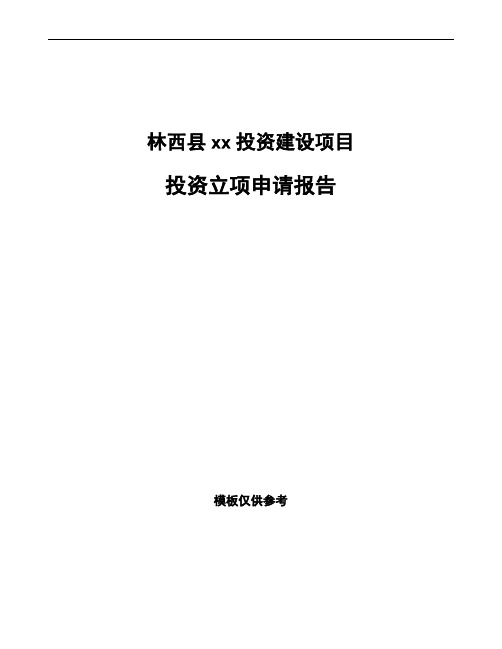 林西县 xx 投资建设项目

投资立项申请报告

模板仅供参考